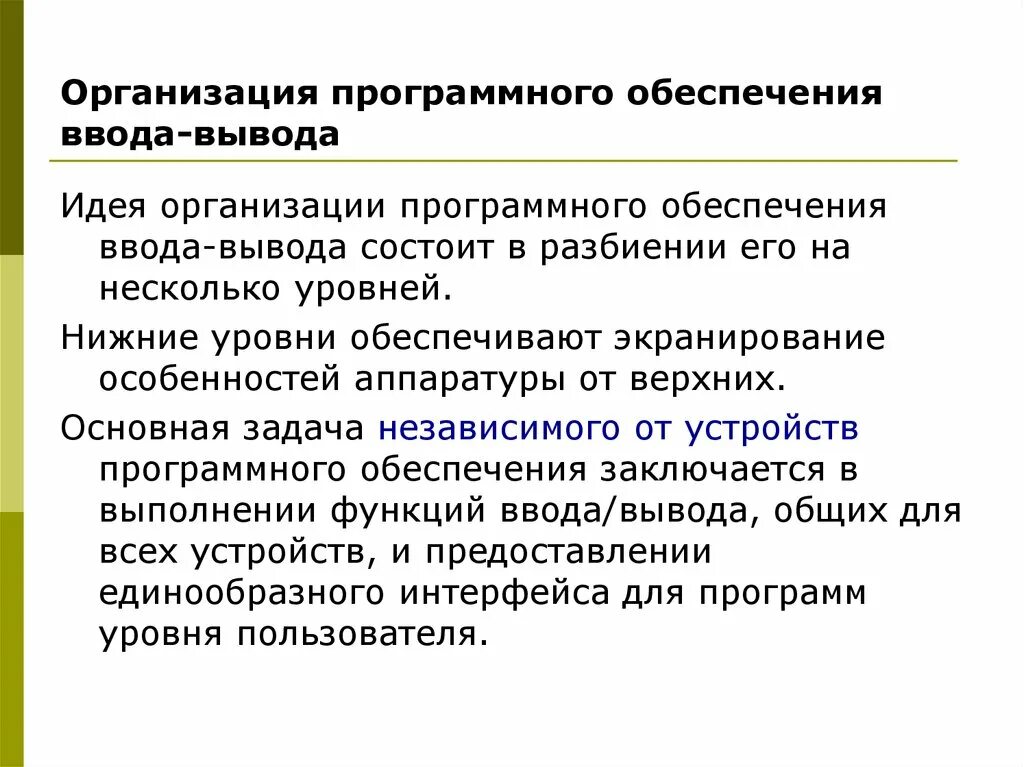 Организация программного обеспечения ввода-вывода

Идея организации программного обеспечения ввода-вывода состоит в разбиении его на несколько уровней.

Нижние уровни обеспечивают экранирование особенностей аппаратуры от верхних.

Основная задача независимого от устройств программного обеспечения заключается в выполнении функций ввода/вывода, общих для всех устройств, и предоставлении единообразного интерфейса для программ уровня пользователя.